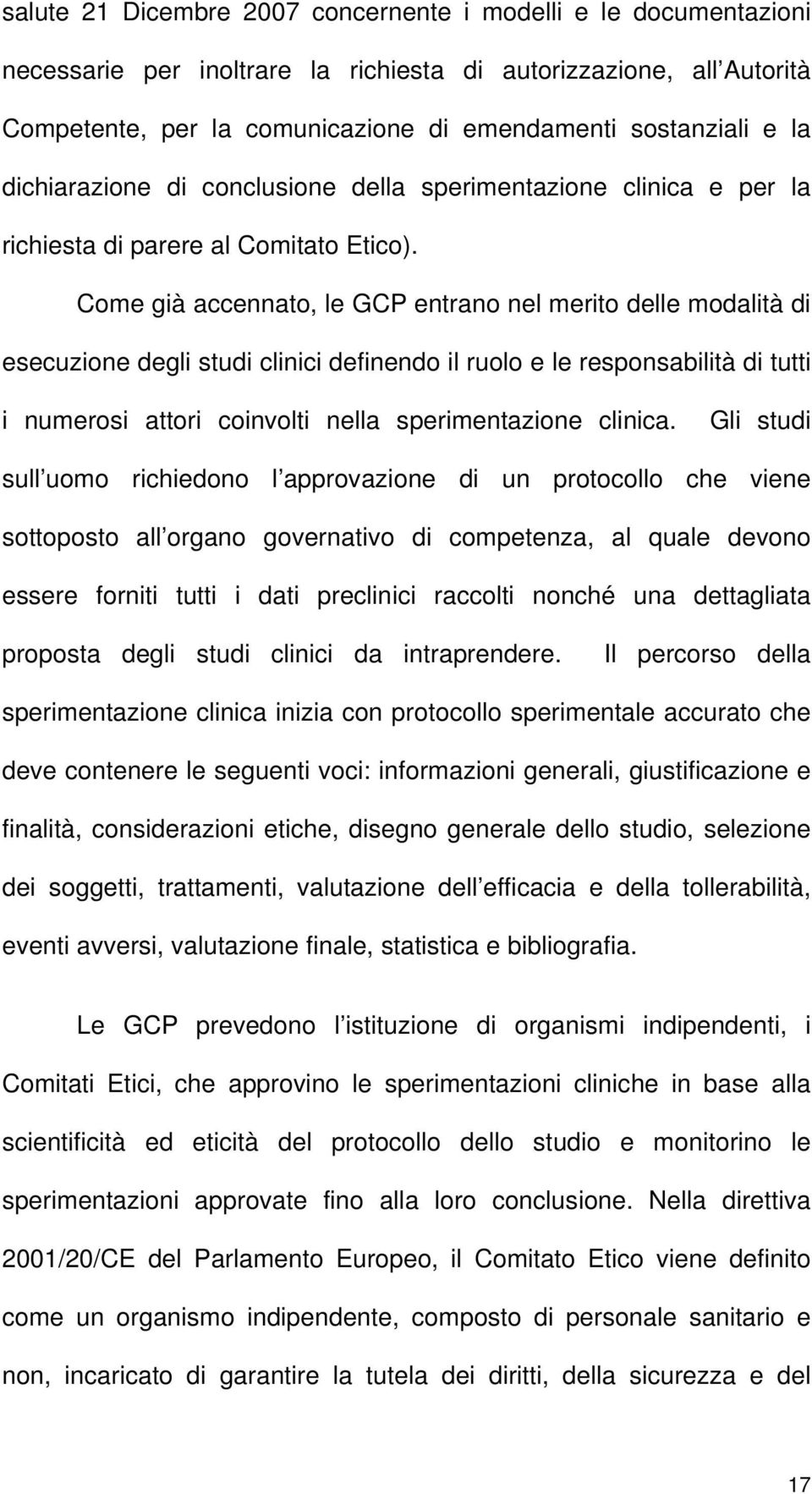 salute 21 Dicembre 2007 concernente i modelli e le documentazioni necessarie per inoltrare la richiesta di autorizzazione, all Autorità Competente, per la comunicazione di emendamenti sostanziali e la dichiarazione di conclusione della sperimentazione clinica e per la richiesta di parere al Comitato Etico).

Come già accennato, le GCP entrano nel merito delle modalità di esecuzione degli studi clinici definendo il ruolo e le responsabilità di tutti i numerosi attori coinvolti nella sperimentazione clinica. Gli studi sull uomo richiedono l approvazione di un protocollo che viene sottoposto all organo governativo di competenza, al quale devono essere forniti tutti i dati preclinici raccolti nonché una dettagliata proposta degli studi clinici da intraprendere. Il percorso della sperimentazione clinica inizia con protocollo sperimentale accurato che deve contenere le seguenti voci: informazioni generali, giustificazione e finalità, considerazioni etiche, disegno generale dello studio, selezione dei soggetti, trattamenti, valutazione dell efficacia e della tollerabilità, eventi avversi, valutazione finale, statistica e bibliografia.

Le GCP prevedono l istituzione di organismi indipendenti, i Comitati Etici, che approvino le sperimentazioni cliniche in base alla scientificità ed eticità del protocollo dello studio e monitorino le sperimentazioni approvate fino alla loro conclusione. Nella direttiva 2001/20/CE del Parlamento Europeo, il Comitato Etico viene definito come un organismo indipendente, composto di personale sanitario e non, incaricato di garantire la tutela dei diritti, della sicurezza e del

17